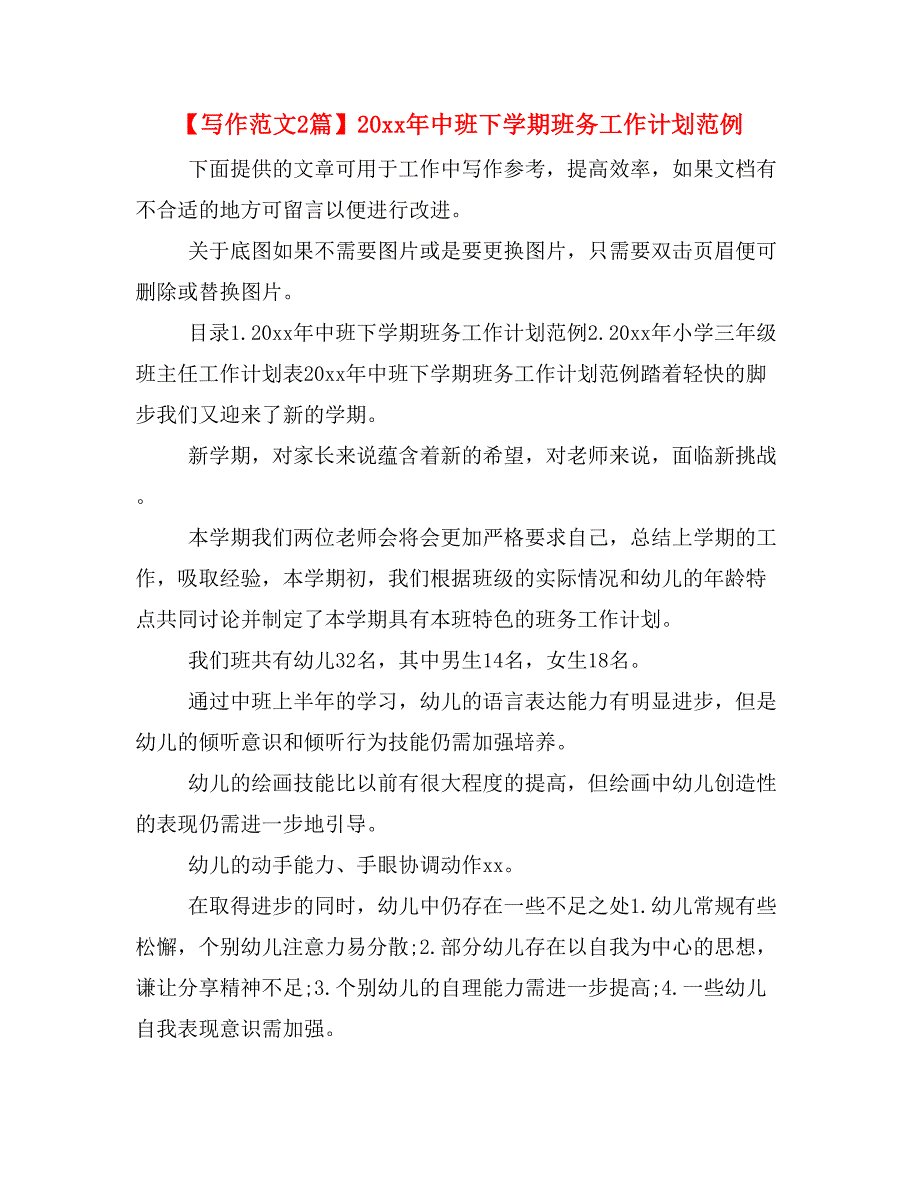 【写作范文2篇】20xx年中班下学期班务工作计划范例

下面提供的文章可用于工作中写作参考，提高效率，如果文档有不合适的地方可留言以便进行改进。

关于底图如果不需要图片或是要更换图片，只需要双击页眉便可删除或替换图片。

目录1.20xx年中班下学期班务工作计划范例2.20xx年小学三年级班主任工作计划表20xx年中班下学期班务工作计划范例踏着轻快的脚步我们又迎来了新的学期。

新学期，对家长来说蕴含着新的希望，对老师来说，面临新挑战。

本学期我们两位老师会将会更加严格要求自己，总结上学期的工作，吸取经验，本学期初，我们根据班级的实际情况和幼儿的年龄特点共同讨论并制定了本学期具有本班特色的班务工作计划。

我们班共有幼儿32名，其中男生14名，女生18名。

通过中班上半年的学习，幼儿的语言表达能力有明显进步，但是幼儿的倾听意识和倾听行为技能仍需加强培养。

幼儿的绘画技能比以前有很大程度的提高，但绘画中幼儿创造性的表现仍需进一步地引导。

幼儿的动手能力、手眼协调动作xx。

在取得进步的同时，幼儿中仍存在一些不足之处1.幼儿常规有些松懈，个别幼儿注意力易分散;2.部分幼儿存在以自我为中心的思想，谦让分享精神不足;3.个别幼儿的自理能力需进一步提高;4.一些幼儿自我表现意识需加强。